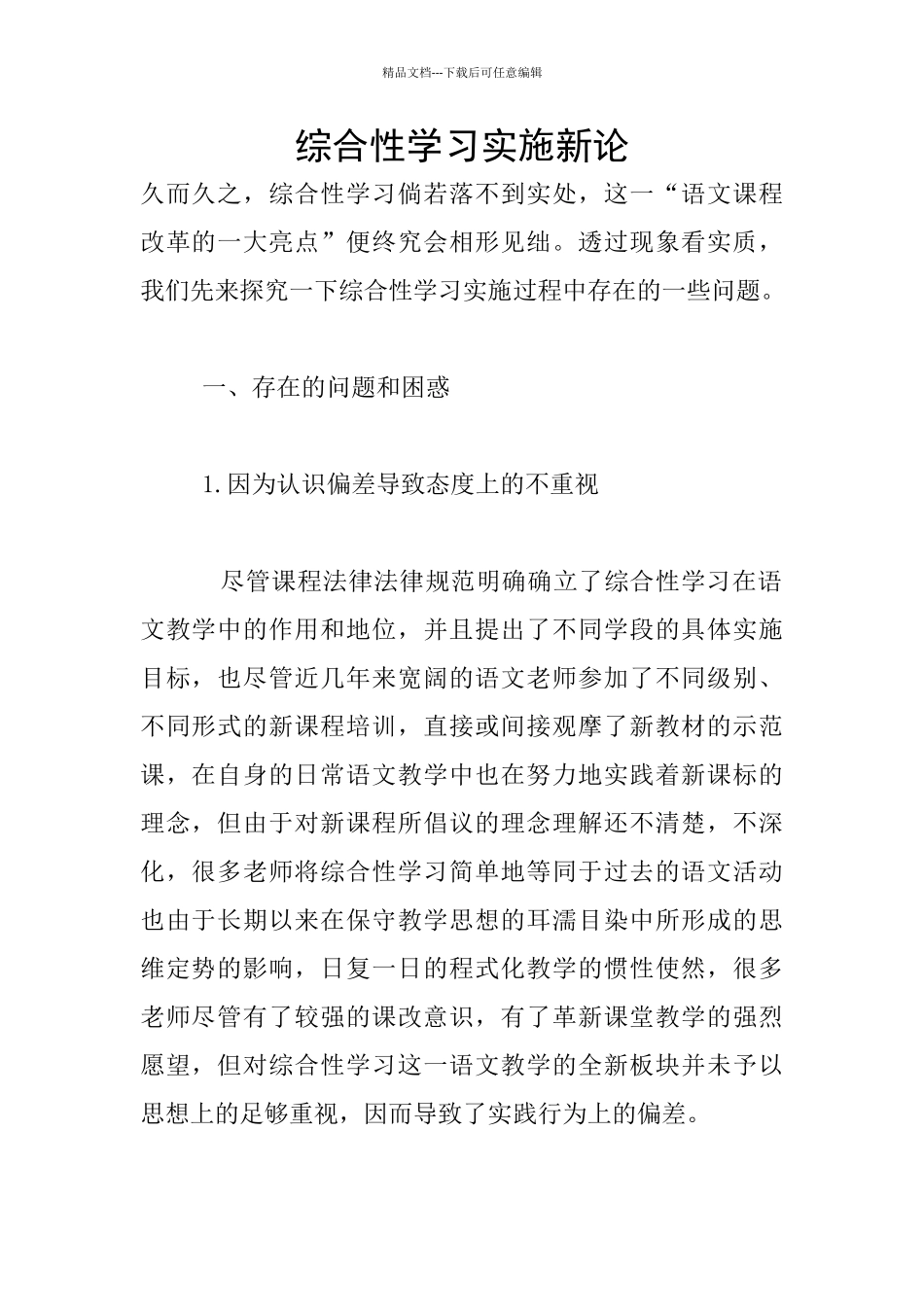 精品文档---下载后可任意编辑

综合性学习实施新论

久而久之，综合性学习倘若落不到实处，这一“语文课程改革的一大亮点”便终究会相形见绌。透过现象看实质，我们先来探究一下综合性学习实施过程中存在的一些问题。

一、存在的问题和困惑

1.因为认识偏差导致态度上的不重视

尽管课程法律法律规范明确确立了综合性学习在语文教学中的作用和地位，并且提出了不同学段的具体实施目标，也尽管近几年来宽阔的语文老师参加了不同级别、不同形式的新课程培训，直接或间接观摩了新教材的示范课，在自身的日常语文教学中也在努力地实践着新课标的理念，但由于对新课程所倡议的理念理解还不清楚，不深化，很多老师将综合性学习简单地等同于过去的语文活动也由于长期以来在保守教学思想的耳濡目染中所形成的思维定势的影响，日复一日的程式化教学的惯性使然，很多老师尽管有了较强的课改意识，有了革新课堂教学的强烈愿望，但对综合性学习这一语文教学的全新板块并未予以思想上的足够重视，因而导致了实践行为上的偏差。